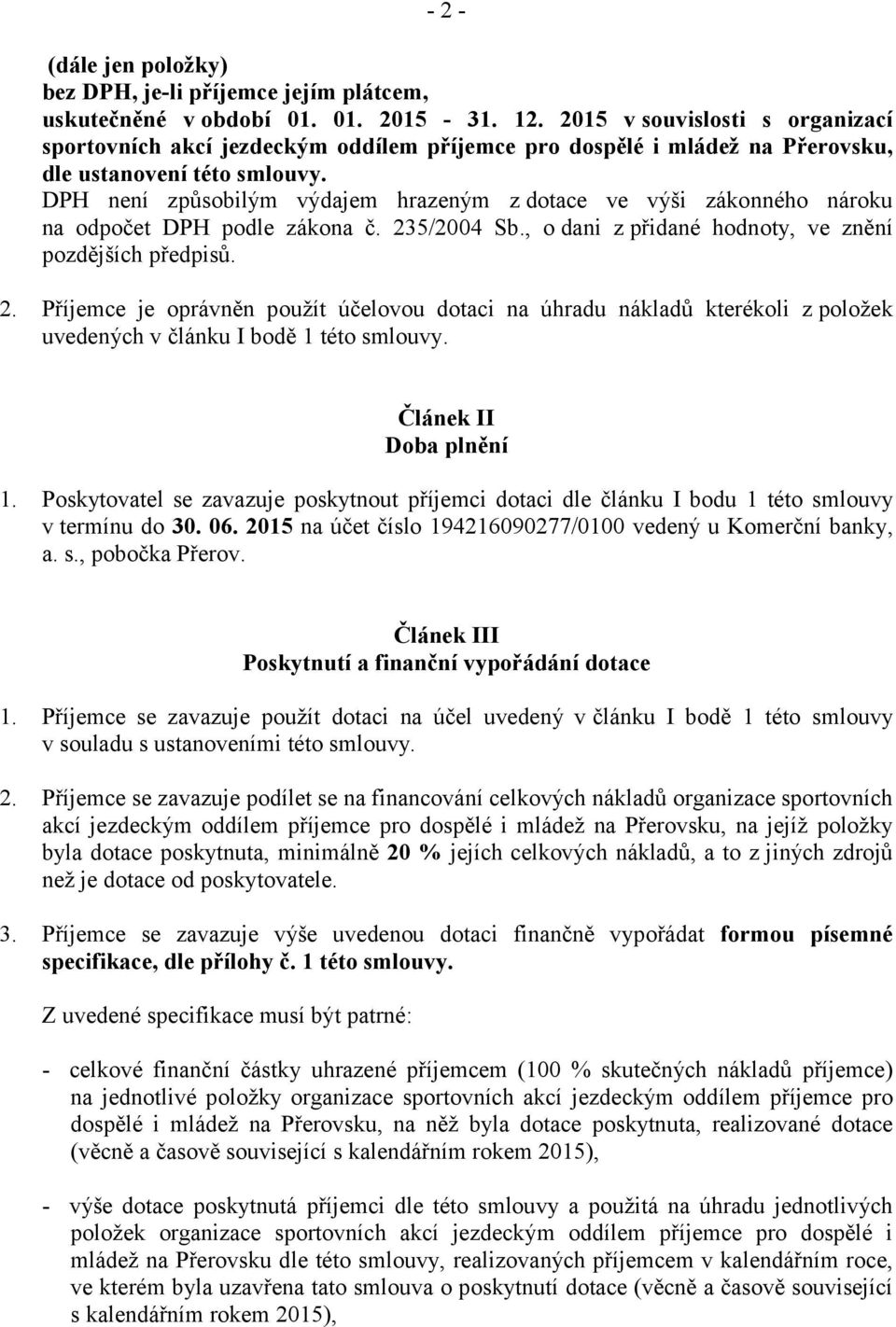 - 2 -

(dále jen položky) bez DPH, je-li příjemce jejím plátcem, uskutečněné v období 01. 01. 2015 - 31. 12. 2015 v souvislosti s organizací sportovních akcí jezdeckým oddílem příjemce pro dospělé i mládež na Přerovsku, dle ustanovení této smlouvy. DPH není způsobilým výdajem hrazeným z dotace ve výši zákonného nároku na odpočet DPH podle zákona č. 235/2004 Sb., o dani z přidané hodnoty, ve znění pozdějších předpisů.

2. Příjemce je oprávněn použít účelovou dotaci na úhradu nákladů kterékoli z položek uvedených v článku I bodě 1 této smlouvy.

Článek II
Doba plnění

1. Poskytovatel se zavazuje poskytnout příjemci dotaci dle článku I bodu 1 této smlouvy v termínu do 30. 06. 2015 na účet číslo 194216090277/0100 vedený u Komerční banky, a. s., pobočka Přerov.

Článek III
Poskytnutí a finanční vypořádání dotace

1. Příjemce se zavazuje použít dotaci na účel uvedený v článku I bodě 1 této smlouvy v souladu s ustanoveními této smlouvy.

2. Příjemce se zavazuje podílet se na financování celkových nákladů organizace sportovních akcí jezdeckým oddílem příjemce pro dospělé i mládež na Přerovsku, na jejíž položky byla dotace poskytnuta, minimálně 20 % jejích celkových nákladů, a to z jiných zdrojů než je dotace od poskytovatele.

3. Příjemce se zavazuje výše uvedenou dotaci finančně vypořádat formou písemné specifikace, dle přílohy č. 1 této smlouvy.

Z uvedené specifikace musí být patrné:

- celkové finanční částky uhrazené příjemcem (100 % skutečných nákladů příjemce) na jednotlivé položky organizace sportovních akcí jezdeckým oddílem příjemce pro dospělé i mládež na Přerovsku, na něž byla dotace poskytnuta, realizované dotace (věcně a časově související s kalendářním rokem 2015),

- výše dotace poskytnutá příjemci dle této smlouvy a použitá na úhradu jednotlivých položek organizace sportovních akcí jezdeckým oddílem příjemce pro dospělé i mládež na Přerovsku dle této smlouvy, realizovaných příjemcem v kalendářním roce, ve kterém byla uzavřena tato smlouva o poskytnutí dotace (věcně a časově související s kalendářním rokem 2015),